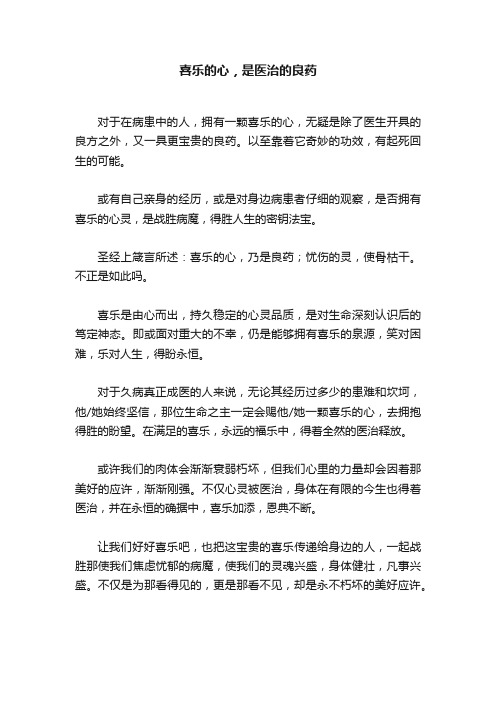 喜乐的心，是医治的良药

对于在病患中的人，拥有一颗喜乐的心，无疑是除了医生开具的良方之外，又一具更宝贵的良药。以至靠着它奇妙的功效，有起死回生的可能。

或有自己亲身的经历，或是对身边病患者仔细的观察，是否拥有喜乐的心灵，是战胜病魔，得胜人生的密钥法宝。

圣经上箴言所述：喜乐的心，乃是良药；忧伤的灵，使骨枯干。不正是如此吗。

喜乐是由心而出，持久稳定的心灵品质，是对生命深刻认识后的笃定神态。即或面对重大的不幸，仍是能够拥有喜乐的泉源，笑对困难，乐对人生，得盼永恒。

对于久病真正成医的人来说，无论其经历过多少的患难和坎坷，他/她始终坚信，那位生命之主一定会赐他/她一颗喜乐的心，去拥抱得胜的盼望。在满足的喜乐，永远的福乐中，得着全然的医治释放。

或许我们的肉体会渐渐衰弱朽坏，但我们心里的力量却会因着那美好的应许，渐渐刚强。不仅心灵被医治，身体在有限的今生也得着医治，并在永恒的确据中，喜乐加添，恩典不断。

让我们好好喜乐吧，也把这宝贵的喜乐传递给身边的人，一起战胜那使我们焦虑忧郁的病魔，使我们的灵魂兴盛，身体健壮，凡事兴盛。不仅是为那看得见的，更是那看不见，却是永不朽坏的美好应许。